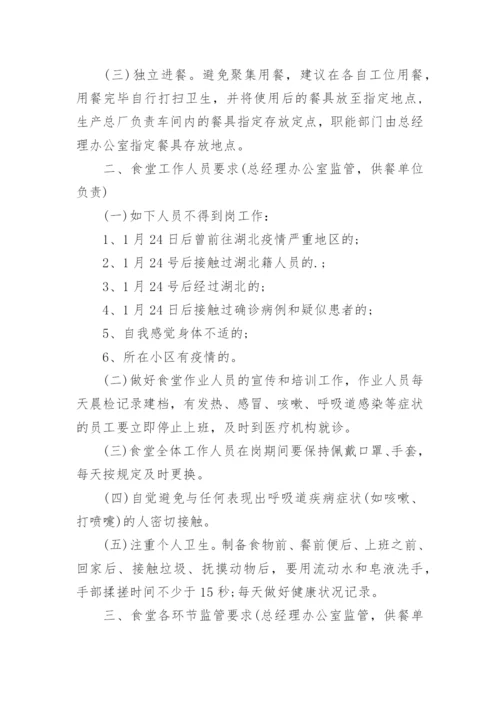 (三)独立进餐。避免聚集用餐，建议在各自工位用餐，用餐完毕自行打扫卫生，并将使用后的餐具放至指定地点，生产总厂负责车间内的餐具指定存放定点，职能部门由总经理办公室指定餐具存放地点。

二、食堂工作人员要求(总经理办公室监管，供餐单位负责)

(一)如下人员不得到岗工作：

1、1月24日后曾前往湖北疫情严重地区的；

2、1月24号后接触过湖北籍人员的.；

3、1月24号后经过湖北的；

4、1月24日后接触过确诊病例和疑似患者的；

5、自我感觉身体不适的；

6、所在小区有疫情的。

(二)做好食堂作业人员的宣传和培训工作，作业人员每天晨检记录建档，有发热、感冒、咳嗽、呼吸道感染等症状的员工要立即停止上班，及时到医疗机构就诊。

(三)食堂全体工作人员在岗期间要保持佩戴口罩、手套，每天按规定及时更换。

(四)自觉避免与任何表现出呼吸道疾病症状(如咳嗽、打喷嚏)的人密切接触。

(五)注重个人卫生。制备食物前、餐前便后、上班之前、回家后、接触垃圾、抚摸动物后，要用流动水和皂液洗手，手部揉搓时间不少于15秒；每天做好健康状况记录。

三、食堂各环节监管要求(总经理办公室监管，供餐单